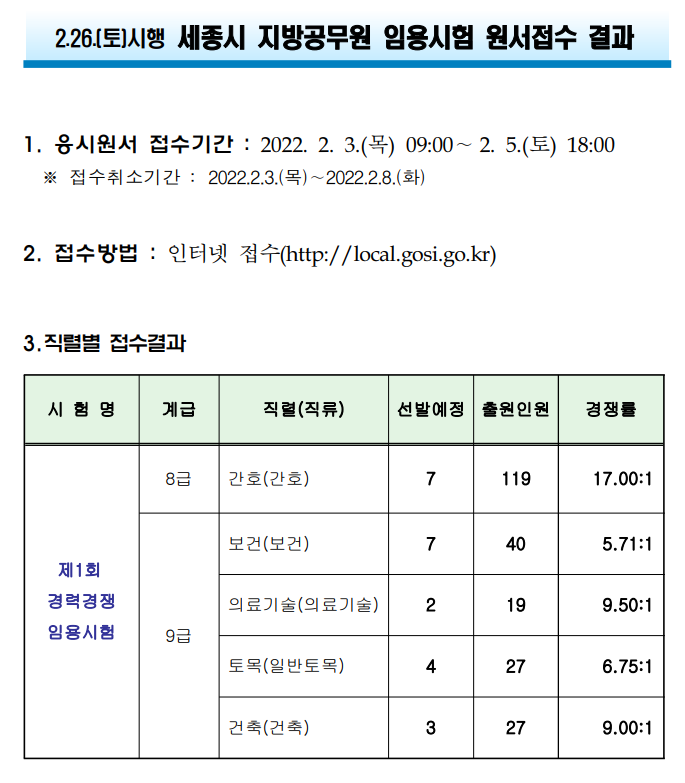 2.26.(토)시행 세종시 지방공무원 임용시험 원서접수 결과

1. 응시원서 접수기간 : 2022. 2. 3.(목) 09:00 ~ 2. 5.(토) 18:00
※ 접수취소기간 : 2022.2.3.(목) ~ 2022.2.8.(화)

2. 접수방법 : 인터넷 접수(http://local.gosi.go.kr)

3. 직렬별 접수결과

| 시 험 명 | 계급 | 직렬(직류) | 선발예정 | 출원인원 | 경쟁률 |
|---|---|---|---|---|---|
| 제1회 경력경쟁 임용시험 | 8급 | 간호(간호) | 7 | 119 | 17.00:1 |
| | 9급 | 보건(보건) | 7 | 40 | 5.71:1 |
| | | 의료기술(의료기술) | 2 | 19 | 9.50:1 |
| | | 토목(일반토목) | 4 | 27 | 6.75:1 |
| | | 건축(건축) | 3 | 27 | 9.00:1 |